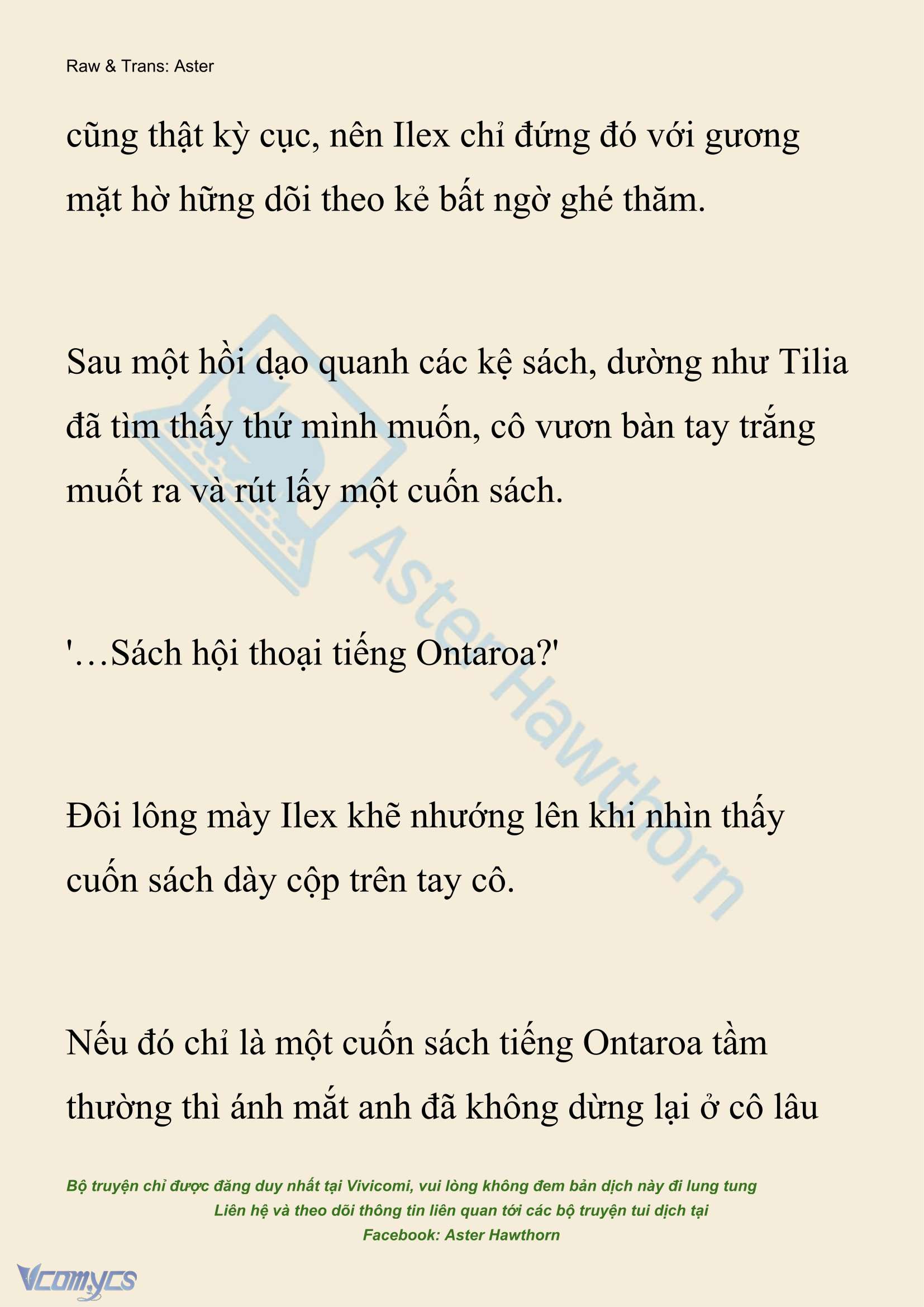 Raw & Trans: Aster

cũng thật kỳ cục, nên Ilex chỉ đứng đó với gương mặt hờ hững dõi theo kẻ bất ngờ ghé thăm.

Sau một hồi dạo quanh các kệ sách, dường như Tilia đã tìm thấy thứ mình muốn, cô vươn bàn tay trắng muốt ra và rút lấy một cuốn sách.

'…Sách hội thoại tiếng Ontaroa?'

Đôi lông mày Ilex khẽ nhướng lên khi nhìn thấy cuốn sách dày cộp trên tay cô.

Nếu đó chỉ là một cuốn sách tiếng Ontaroa tầm thường thì ánh mắt anh đã không dừng lại ở cô lâu

Aster Hawthorn

Bộ truyện chỉ được đăng duy nhất tại Vivicomi, vui lòng không đem bản dịch này đi lung tung
Liên hệ và theo dõi thông tin liên quan tới các bộ truyện tui dịch tại
Facebook: Aster Hawthorn

Vcomycs